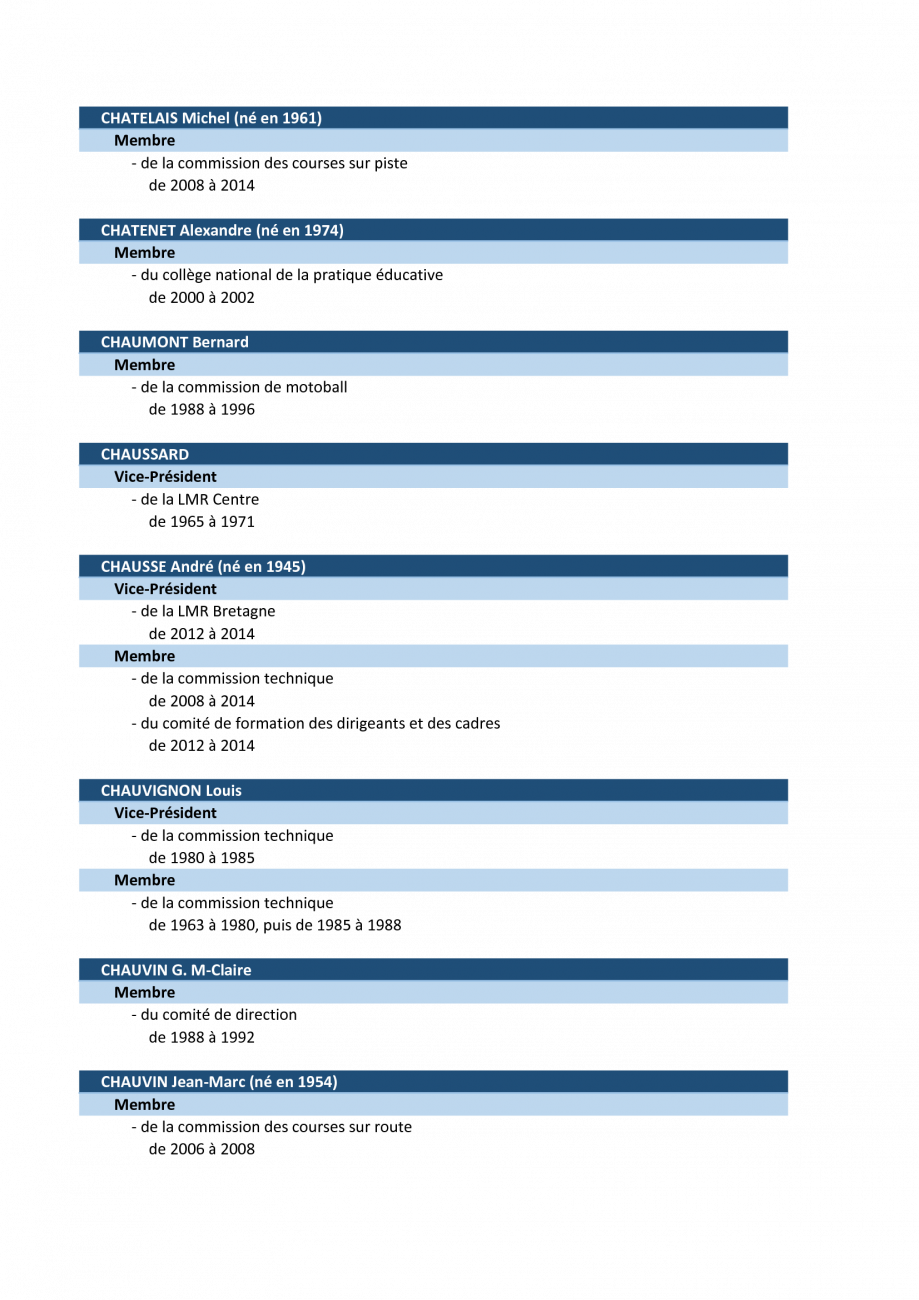 CHATELAIS Michel (né en 1961)
Membre
- de la commission des courses sur piste
de 2008 à 2014

CHATENET Alexandre (né en 1974)
Membre
- du collège national de la pratique éducative
de 2000 à 2002

CHAUMONT Bernard
Membre
- de la commission de motoball
de 1988 à 1996

CHAUSSARD
Vice-Président
- de la LMR Centre
de 1965 à 1971

CHAUSSE André (né en 1945)
Vice-Président
- de la LMR Bretagne
de 2012 à 2014
Membre
- de la commission technique
de 2008 à 2014
- du comité de formation des dirigeants et des cadres
de 2012 à 2014

CHAUVIGNON Louis
Vice-Président
- de la commission technique
de 1980 à 1985
Membre
- de la commission technique
de 1963 à 1980, puis de 1985 à 1988

CHAUVIN G. M-Claire
Membre
- du comité de direction
de 1988 à 1992

CHAUVIN Jean-Marc (né en 1954)
Membre
- de la commission des courses sur route
de 2006 à 2008